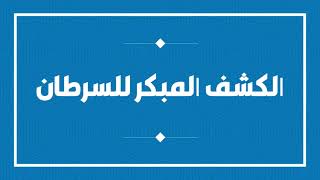 الكشف المبكر للسرطان